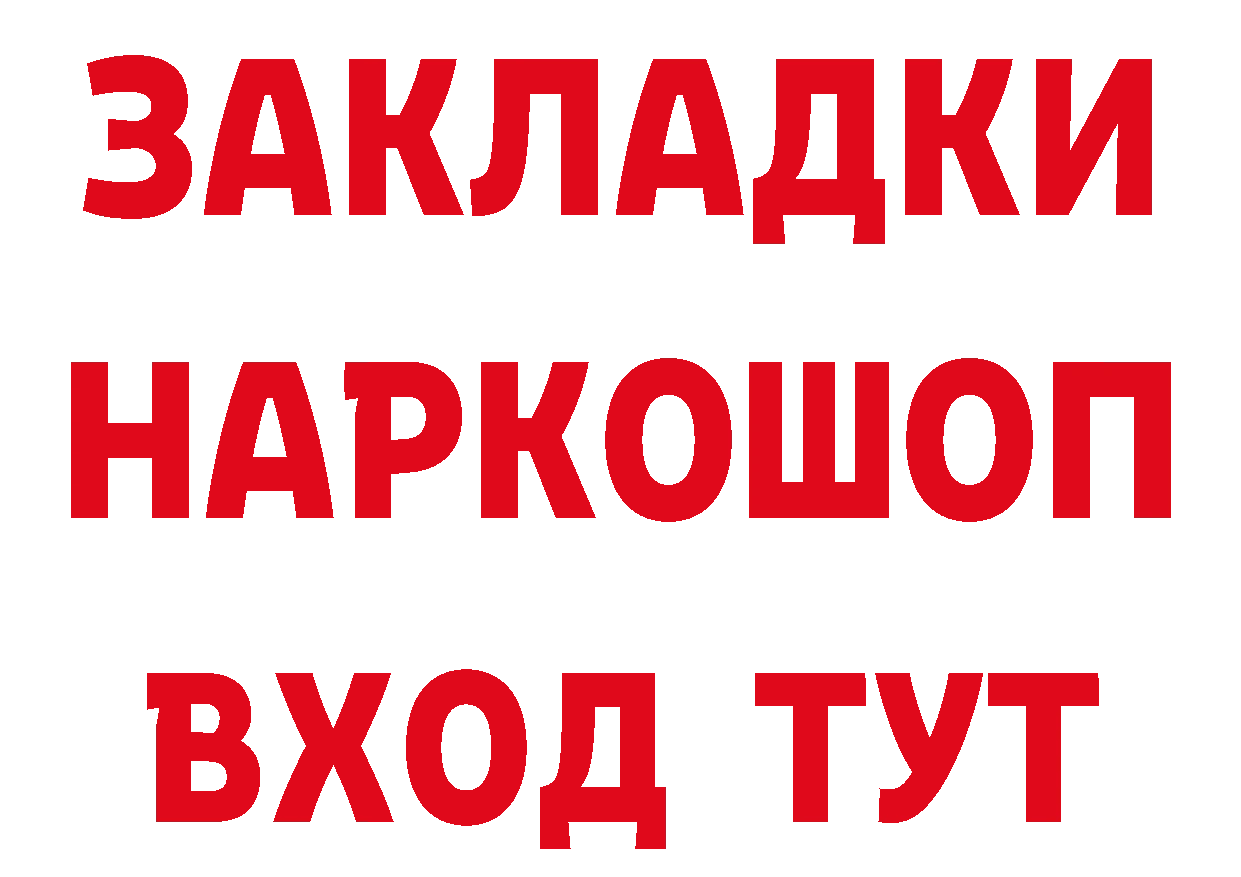 ЗАКЛАДКИ
НАРКОШОП
ВХОД ТУТ